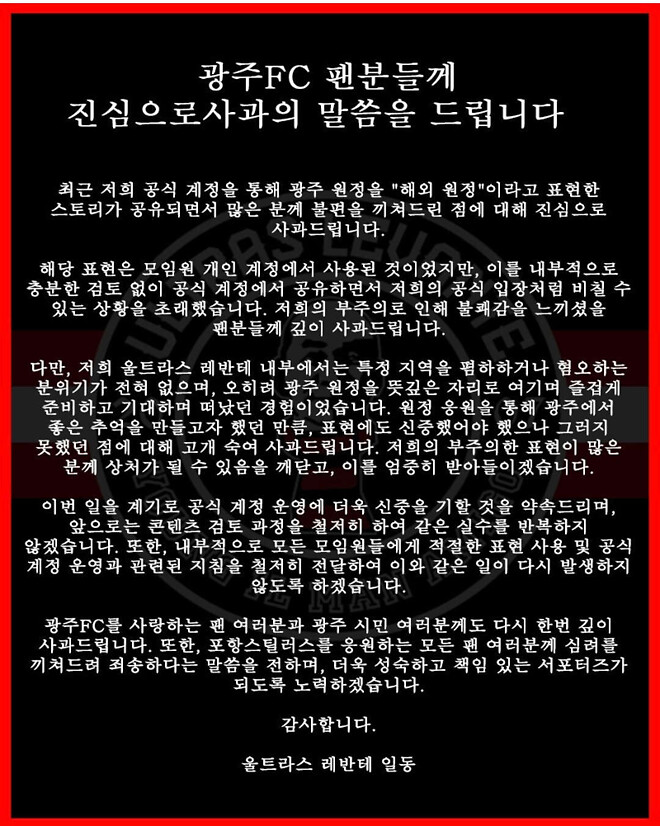 광주FC 팬분들께
진심으로사과의 말씀을 드립니다

최근 저희 공식 계정을 통해 광주 원정을 "해외 원정"이라고 표현한 스토리가 공유되면서 많은 분께 불편을 끼쳐드린 점에 대해 진심으로 사과드립니다.

해당 표현은 모임원 개인 계정에서 사용된 것이었지만, 이를 내부적으로 충분한 검토 없이 공식 계정에서 공유하면서 저희의 공식 입장처럼 비칠 수 있는 상황을 초래했습니다. 저희의 부주의로 인해 불쾌감을 느끼셨을 팬분들께 깊이 사과드립니다.

다만, 저희 울트라스 레반테 내부에서는 특정 지역을 폄하하거나 혐오하는 분위기가 전혀 없으며, 오히려 광주 원정을 뜻깊은 자리로 여기며 즐겁게 준비하고 기대하며 떠났던 경험이었습니다. 원정 응원을 통해 광주에서 좋은 추억을 만들고자 했던 만큼, 표현에도 신중했어야 했으나 그러지 못했던 점에 대해 고개 숙여 사과드립니다. 저희의 부주의한 표현이 많은 분께 상처가 될 수 있음을 깨닫고, 이를 엄중히 받아들이겠습니다.

이번 일을 계기로 공식 계정 운영에 더욱 신중을 기할 것을 약속드리며, 앞으로는 콘텐츠 검토 과정을 철저히 하여 같은 실수를 반복하지 않겠습니다. 또한, 내부적으로 모든 모임원들에게 적절한 표현 사용 및 공식 계정 운영과 관련된 지침을 철저히 전달하여 이와 같은 일이 다시 발생하지 않도록 하겠습니다.

광주FC를 사랑하는 팬 여러분과 광주 시민 여러분께도 다시 한번 깊이 사과드립니다. 또한, 포항스틸러스를 응원하는 모든 팬 여러분께 심려를 끼쳐드려 죄송하다는 말씀을 전하며, 더욱 성숙하고 책임 있는 서포터즈가 되도록 노력하겠습니다.

감사합니다.

울트라스 레반테 일동